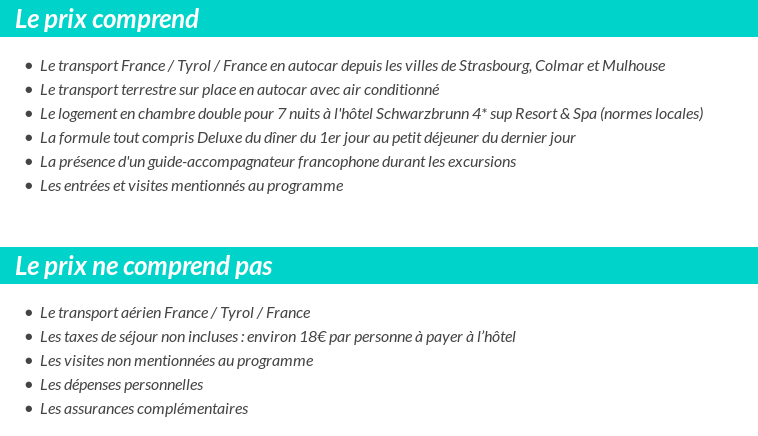 Le prix comprend

- Le transport France / Tyrol / France en autocar depuis les villes de Strasbourg, Colmar et Mulhouse
- Le transport terrestre sur place en autocar avec air conditionné
- Le logement en chambre double pour 7 nuits à l'hôtel Schwarzbrunn 4* sup Resort & Spa (normes locales)
- La formule tout compris Deluxe du dîner du 1er jour au petit déjeuner du dernier jour
- La présence d'un guide-accompagnateur francophone durant les excursions
- Les entrées et visites mentionnés au programme

Le prix ne comprend pas

- Le transport aérien France / Tyrol / France
- Les taxes de séjour non incluses : environ 18€ par personne à payer à l'hôtel
- Les visites non mentionnées au programme
- Les dépenses personnelles
- Les assurances complémentaires